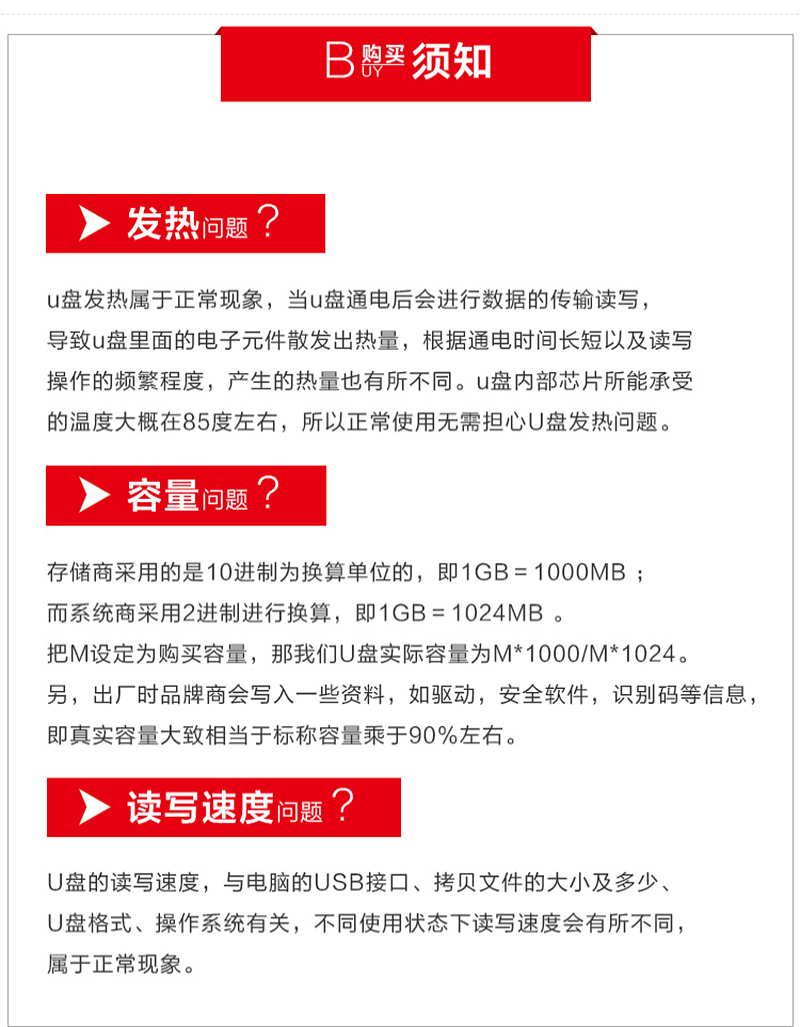 BUY 购买 须知

发热问题？

u盘发热属于正常现象，当u盘通电后会进行数据的传输读写，导致u盘里面的电子元件散发出热量，根据通电时间长短以及读写操作的频繁程度，产生的热量也有所不同。u盘内部芯片所能承受的温度大概在85度左右，所以正常使用无需担心U盘发热问题。

容量问题？

存储商采用的是10进制为换算单位的，即1GB = 1000MB ；
而系统商采用2进制进行换算，即1GB = 1024MB 。
把M设定为购买容量，那我们U盘实际容量为M*1000/M*1024。
另，出厂时品牌商会写入一些资料，如驱动，安全软件，识别码等信息，即真实容量大致相当于标称容量乘于90%左右。

读写速度问题？

U盘的读写速度，与电脑的USB接口、拷贝文件的大小及多少、U盘格式、操作系统有关，不同使用状态下读写速度会有所不同，属于正常现象。